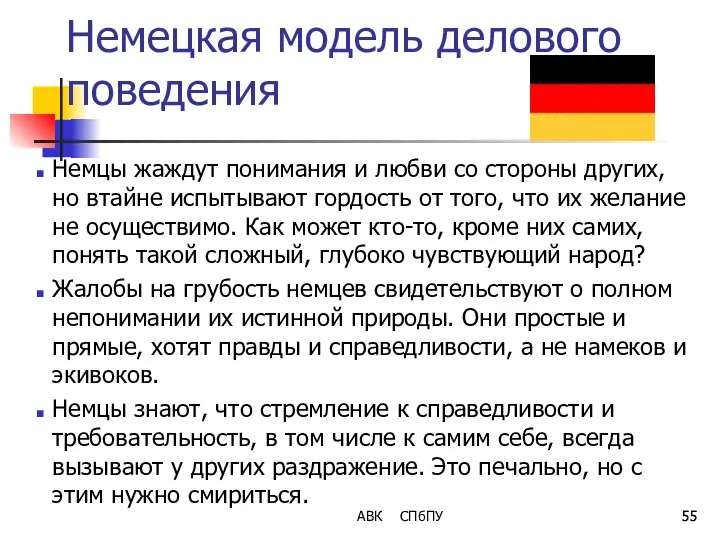 Немецкая модель делового поведения

Немцы жаждут понимания и любви со стороны других, но втайне испытывают гордость от того, что их желание не осуществимо. Как может кто-то, кроме них самих, понять такой сложный, глубоко чувствующий народ?

Жалобы на грубость немцев свидетельствуют о полном непонимании их истинной природы. Они простые и прямые, хотят правды и справедливости, а не намеков и экивоков.

Немцы знают, что стремление к справедливости и требовательность, в том числе к самим себе, всегда вызывают у других раздражение. Это печально, но с этим нужно смириться.

АВК СПбПУ

55